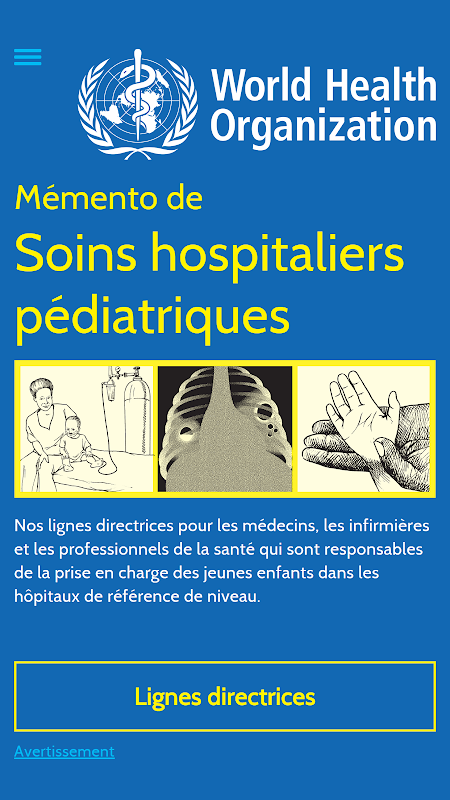 World Health Organization

Mémento de

Soins hospitaliers pédiatriques

Nos lignes directrices pour les médecins, les infirmières et les professionnels de la santé qui sont responsables de la prise en charge des jeunes enfants dans les hôpitaux de référence de niveau.

Lignes directrices

Avertissement